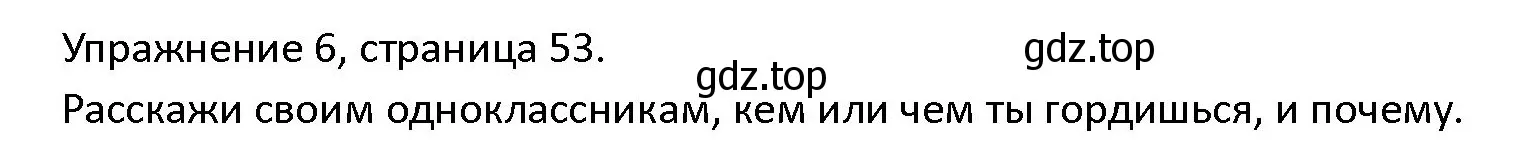 Упражнение 6, страница 53.

gdz.top

gdz.top

Расскажи своим одноклассникам, кем или чем ты гордишься, и почему.